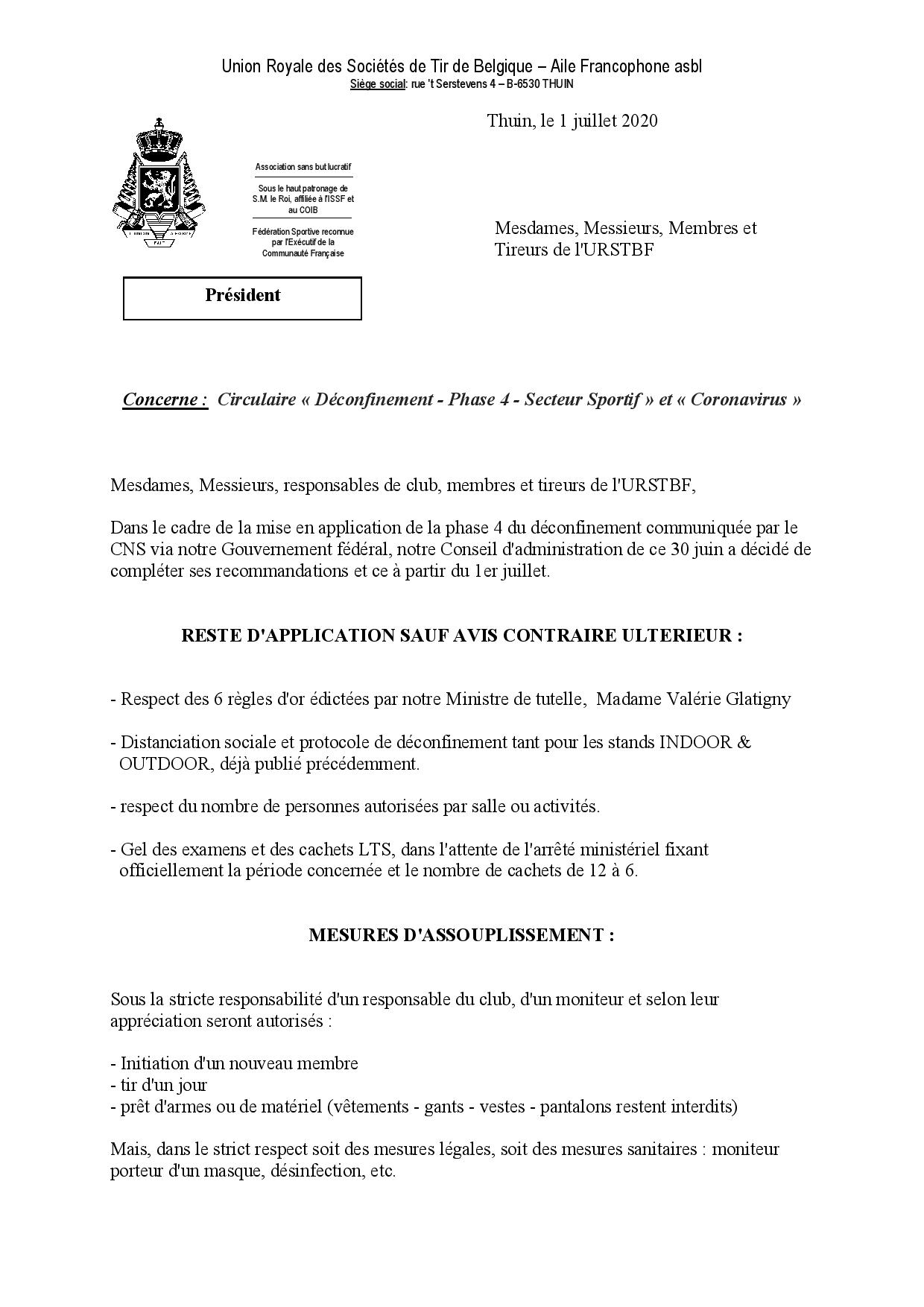 Union Royale des Sociétés de Tir de Belgique – Aile Francophone asbl
Siège social: rue 't Serstevens 4 – B-6530 THUIN

Thuin, le 1 juillet 2020

Association sans but lucratif

Sous le haut patronage de S.M. le Roi, affiliée à l'ISSF et au COIB

Fédération Sportive reconnue par l'Exécutif de la Communauté Française

Mesdames, Messieurs, Membres et Tireurs de l'URSTBF

Président

Concerne : Circulaire « Déconfinement - Phase 4 - Secteur Sportif » et « Coronavirus »

Mesdames, Messieurs, responsables de club, membres et tireurs de l'URSTBF,

Dans le cadre de la mise en application de la phase 4 du déconfinement communiquée par le CNS via notre Gouvernement fédéral, notre Conseil d'administration de ce 30 juin a décidé de compléter ses recommandations et ce à partir du 1er juillet.

RESTE D'APPLICATION SAUF AVIS CONTRAIRE ULTERIEUR :

- Respect des 6 règles d'or édictées par notre Ministre de tutelle, Madame Valérie Glatigny

- Distanciation sociale et protocole de déconfinement tant pour les stands INDOOR & OUTDOOR, déjà publié précédemment.

- respect du nombre de personnes autorisées par salle ou activités.

- Gel des examens et des cachets LTS, dans l'attente de l'arrêté ministériel fixant officiellement la période concernée et le nombre de cachets de 12 à 6.

MESURES D'ASSOUPLISSEMENT :

Sous la stricte responsabilité d'un responsable du club, d'un moniteur et selon leur appréciation seront autorisés :

- Initiation d'un nouveau membre
- tir d'un jour
- prêt d'armes ou de matériel (vêtements - gants - vestes - pantalons restent interdits)

Mais, dans le strict respect soit des mesures légales, soit des mesures sanitaires : moniteur porteur d'un masque, désinfection, etc.